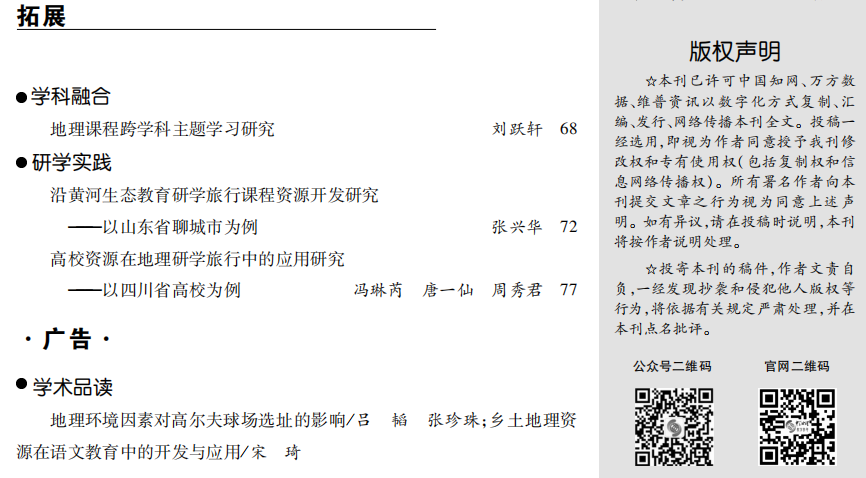 拓展

●学科融合

地理课程跨学科主题学习研究　刘跃轩　68

●研学实践

沿黄河生态教育研学旅行课程资源开发研究
——以山东省聊城市为例　张兴华　72

高校资源在地理研学旅行中的应用研究
——以四川省高校为例　冯琳芮　唐一仙　周秀君　77

·广告·

●学术品读

地理环境因素对高尔夫球场选址的影响/吕　韬　张珍珠；乡土地理资源在语文教育中的开发与应用/宋　琦

版权声明

☆本刊已许可中国知网、万方数据、维普资讯以数字化方式复制、汇编、发行、网络传播本刊全文。投稿一经选用，即视为作者同意授予我刊修改权和专有使用权（包括复制权和信息网络传播权）。所有署名作者向本刊提交文章之行为视为同意上述声明。如有异议，请在投稿时说明，本刊将按作者说明处理。

☆投寄本刊的稿件，作者文责自负，一经发现抄袭和侵犯他人版权等行为，将依据有关规定严肃处理，并在本刊点名批评。

公众号二维码　官网二维码